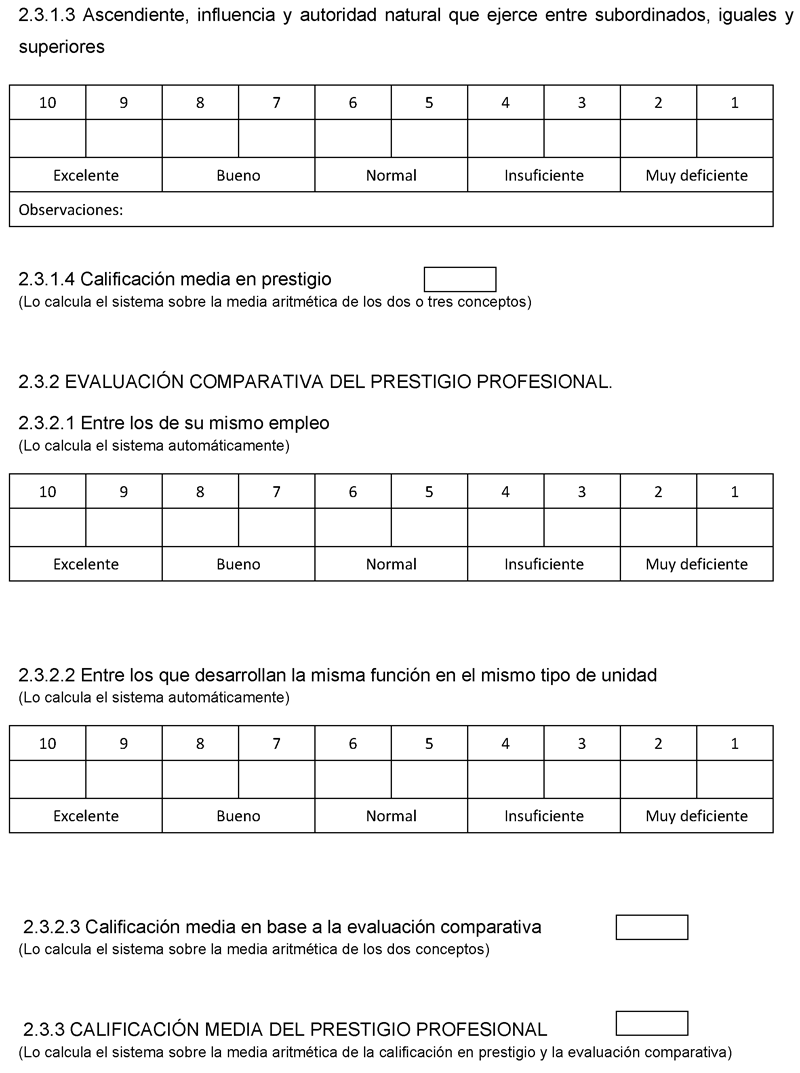 2.3.1.3 Ascendiente, influencia y autoridad natural que ejerce entre subordinados, iguales y superiores

| 10 | 9 | 8 | 7 | 6 | 5 | 4 | 3 | 2 | 1 |
|---|---|---|---|---|---|---|---|---|---|
| | | | | | | | | | |
| Excelente | | Bueno | | Normal | | Insuficiente | | Muy deficiente | |
| Observaciones: | | | | | | | | | |

2.3.1.4 Calificación media en prestigio
(Lo calcula el sistema sobre la media aritmética de los dos o tres conceptos)

2.3.2 EVALUACIÓN COMPARATIVA DEL PRESTIGIO PROFESIONAL.

2.3.2.1 Entre los de su mismo empleo
(Lo calcula el sistema automáticamente)

| 10 | 9 | 8 | 7 | 6 | 5 | 4 | 3 | 2 | 1 |
|---|---|---|---|---|---|---|---|---|---|
| | | | | | | | | | |
| Excelente | | Bueno | | Normal | | Insuficiente | | Muy deficiente | |

2.3.2.2 Entre los que desarrollan la misma función en el mismo tipo de unidad
(Lo calcula el sistema automáticamente)

| 10 | 9 | 8 | 7 | 6 | 5 | 4 | 3 | 2 | 1 |
|---|---|---|---|---|---|---|---|---|---|
| | | | | | | | | | |
| Excelente | | Bueno | | Normal | | Insuficiente | | Muy deficiente | |

2.3.2.3 Calificación media en base a la evaluación comparativa
(Lo calcula el sistema sobre la media aritmética de los dos conceptos)

2.3.3 CALIFICACIÓN MEDIA DEL PRESTIGIO PROFESIONAL
(Lo calcula el sistema sobre la media aritmética de la calificación en prestigio y la evaluación comparativa)